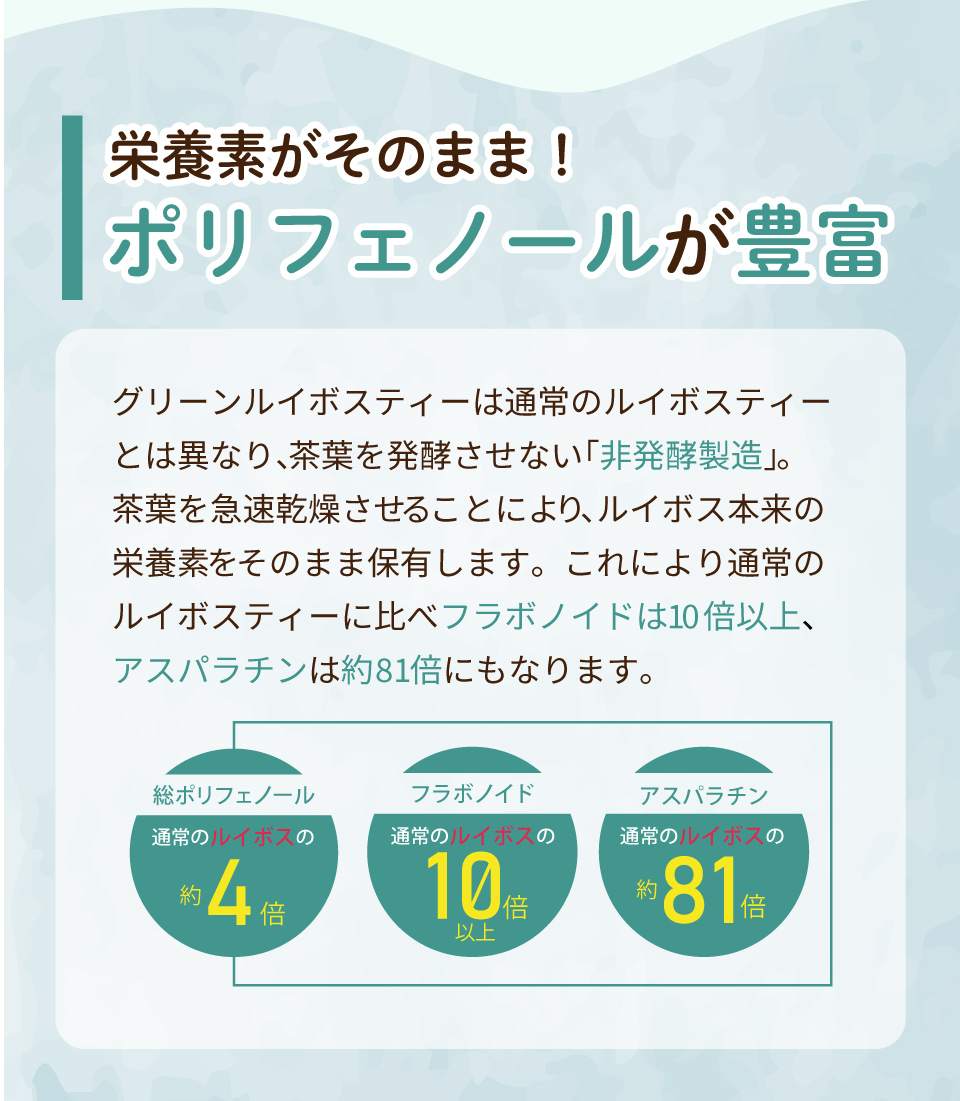 栄養素がそのまま！
ポリフェノールが豊富

グリーンルイボスティーは通常のルイボスティーとは異なり､茶葉を発酵させない｢非発酵製造｣。茶葉を急速乾燥させることにより､ルイボス本来の栄養素をそのまま保有します。これにより通常のルイボスティーに比べフラボノイドは10倍以上､アスパラチンは約81倍にもなります。

総ポリフェノール
通常のルイボスの
約4倍

フラボノイド
通常のルイボスの
10倍
以上

アスパラチン
通常のルイボスの
約81倍